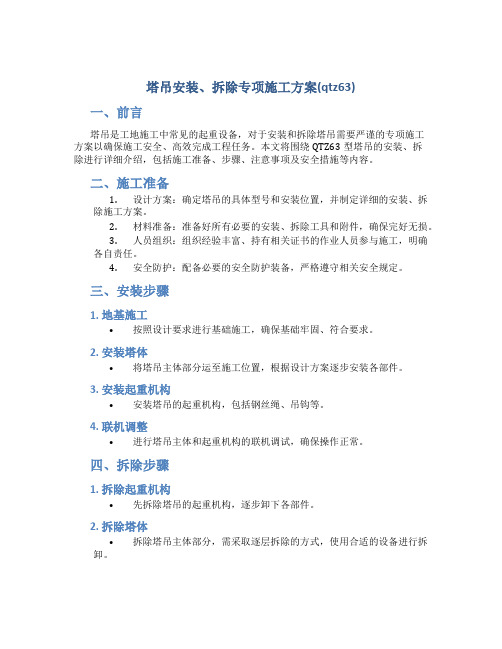 塔吊安装、拆除专项施工方案(qtz63)

一、前言

塔吊是工地施工中常见的起重设备，对于安装和拆除塔吊需要严谨的专项施工方案以确保施工安全、高效完成工程任务。本文将围绕 QTZ63 型塔吊的安装、拆除进行详细介绍，包括施工准备、步骤、注意事项及安全措施等内容。

二、施工准备

1. 设计方案：确定塔吊的具体型号和安装位置，并制定详细的安装、拆除施工方案。
2. 材料准备：准备好所有必要的安装、拆除工具和附件，确保完好无损。
3. 人员组织：组织经验丰富、持有相关证书的作业人员参与施工，明确各自责任。
4. 安全防护：配备必要的安全防护装备，严格遵守相关安全规定。

三、安装步骤

1. 地基施工

• 按照设计要求进行基础施工，确保基础牢固、符合要求。

2. 安装塔体

• 将塔吊主体部分运至施工位置，根据设计方案逐步安装各部件。

3. 安装起重机构

• 安装塔吊的起重机构，包括钢丝绳、吊钩等。

4. 联机调整

• 进行塔吊主体和起重机构的联机调试，确保操作正常。

四、拆除步骤

1. 拆除起重机构

• 先拆除塔吊的起重机构，逐步卸下各部件。

2. 拆除塔体

• 拆除塔吊主体部分，需采取逐层拆除的方式，使用合适的设备进行拆卸。